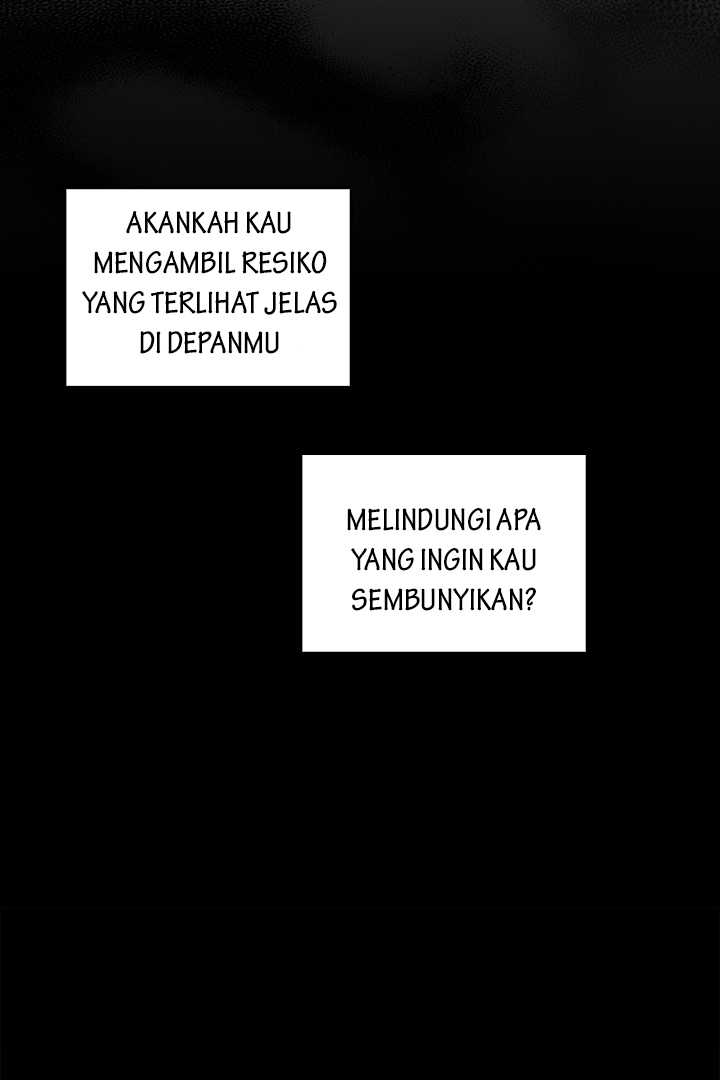 AKANKAH KAU MENGAMBIL RESIKO YANG TERLIHAT JELAS DI DEPANMU

MELINDUNGI APA YANG INGIN KAU SEMBUNYIKAN?